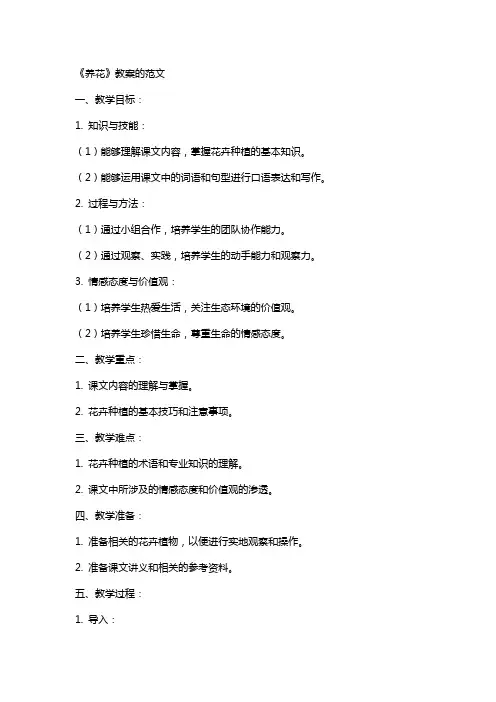 《养花》教案的范文

一、教学目标：

1. 知识与技能：

（1）能够理解课文内容，掌握花卉种植的基本知识。

（2）能够运用课文中的词语和句型进行口语表达和写作。

2. 过程与方法：

（1）通过小组合作，培养学生的团队协作能力。

（2）通过观察、实践，培养学生的动手能力和观察力。

3. 情感态度与价值观：

（1）培养学生热爱生活，关注生态环境的价值观。

（2）培养学生珍惜生命，尊重生命的情感态度。

二、教学重点：

1. 课文内容的理解与掌握。

2. 花卉种植的基本技巧和注意事项。

三、教学难点：

1. 花卉种植的术语和专业知识的理解。

2. 课文中所涉及的情感态度和价值观的渗透。

四、教学准备：

1. 准备相关的花卉植物，以便进行实地观察和操作。

2. 准备课文讲义和相关的参考资料。

五、教学过程：

1. 导入：